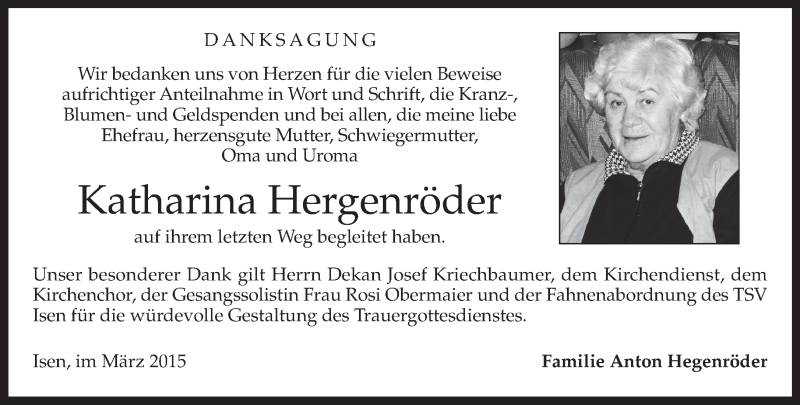 DANKSAGUNG

Wir bedanken uns von Herzen für die vielen Beweise aufrichtiger Anteilnahme in Wort und Schrift, die Kranz-, Blumen- und Geldspenden und bei allen, die meine liebe Ehefrau, herzensgute Mutter, Schwiegermutter, Oma und Uroma

Katharina Hergenröder

auf ihrem letzten Weg begleitet haben.

Unser besonderer Dank gilt Herrn Dekan Josef Kriechbaumer, dem Kirchendienst, dem Kirchenchor, der Gesangssolistin Frau Rosi Obermaier und der Fahnenabordnung des TSV Isen für die würdevolle Gestaltung des Trauergottesdienstes.

Isen, im März 2015

Familie Anton Hegenröder